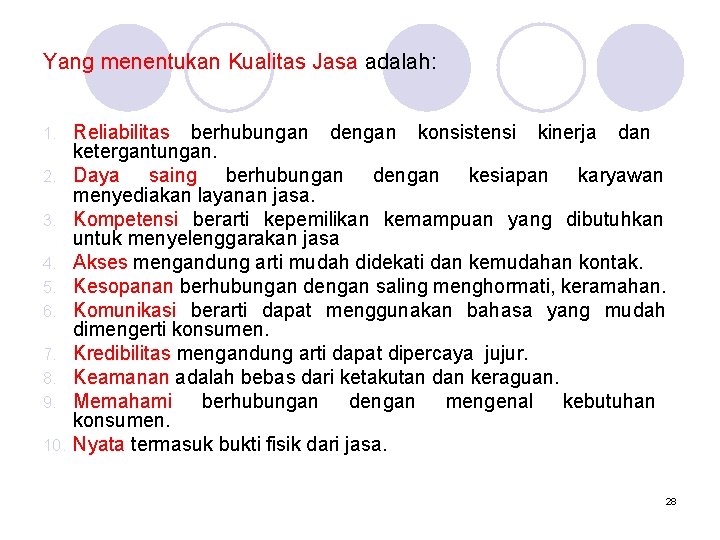 Yang menentukan Kualitas Jasa adalah:

1. Reliabilitas berhubungan dengan konsistensi kinerja dan ketergantungan.
2. Daya saing berhubungan dengan kesiapan karyawan menyediakan layanan jasa.
3. Kompetensi berarti kepemilikan kemampuan yang dibutuhkan untuk menyelenggarakan jasa
4. Akses mengandung arti mudah didekati dan kemudahan kontak.
5. Kesopanan berhubungan dengan saling menghormati, keramahan.
6. Komunikasi berarti dapat menggunakan bahasa yang mudah dimengerti konsumen.
7. Kredibilitas mengandung arti dapat dipercaya jujur.
8. Keamanan adalah bebas dari ketakutan dan keraguan.
9. Memahami berhubungan dengan mengenal kebutuhan konsumen.
10. Nyata termasuk bukti fisik dari jasa.

28